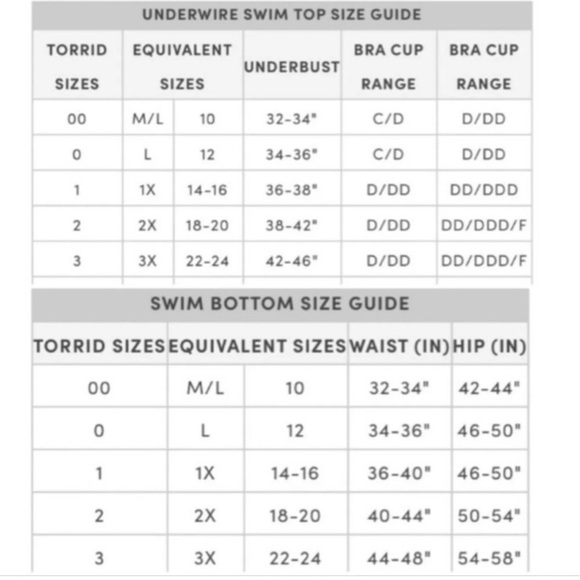 UNDERWIRE SWIM TOP SIZE GUIDE

| TORRID SIZES | EQUIVALENT SIZES | | UNDERBUST | BRA CUP RANGE | BRA CUP RANGE |
|---|---|---|---|---|---|
| 00 | M/L | 10 | 32-34" | C/D | D/DD |
| 0 | L | 12 | 34-36" | C/D | D/DD |
| 1 | 1X | 14-16 | 36-38" | D/DD | DD/DDD |
| 2 | 2X | 18-20 | 38-42" | D/DD | DD/DDD/F |
| 3 | 3X | 22-24 | 42-46" | D/DD | DD/DDD/F |

SWIM BOTTOM SIZE GUIDE

| TORRID SIZES | EQUIVALENT SIZES | | WAIST (IN) | HIP (IN) |
|---|---|---|---|---|
| 00 | M/L | 10 | 32-34" | 42-44" |
| 0 | L | 12 | 34-36" | 46-50" |
| 1 | 1X | 14-16 | 36-40" | 46-50" |
| 2 | 2X | 18-20 | 40-44" | 50-54" |
| 3 | 3X | 22-24 | 44-48" | 54-58" |